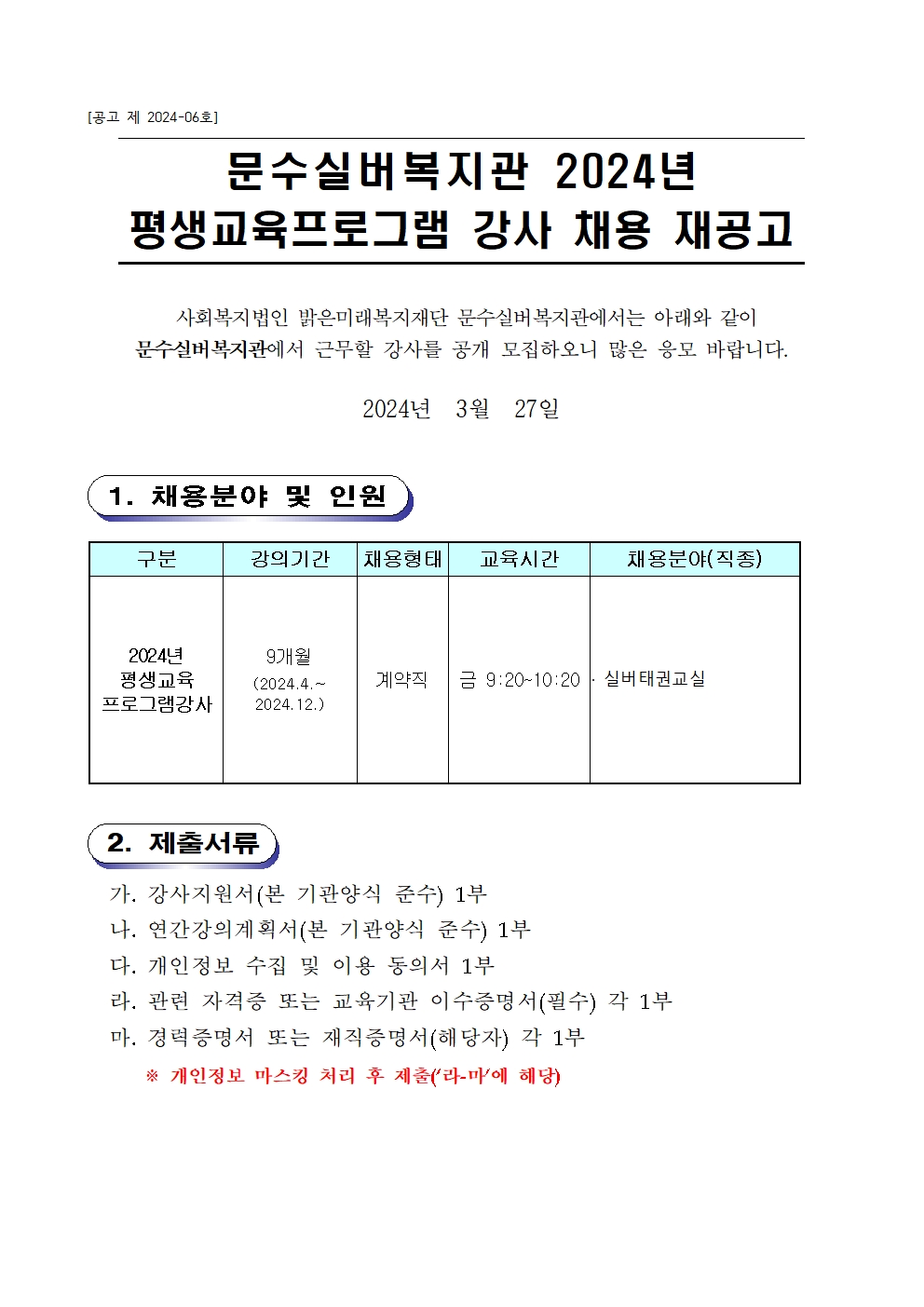 [공고 제 2024-06호]

문수실버복지관 2024년
평생교육프로그램 강사 채용 재공고

사회복지법인 밝은미래복지재단 문수실버복지관에서는 아래와 같이 문수실버복지관에서 근무할 강사를 공개 모집하오니 많은 응모 바랍니다.

2024년 3월 27일

1. 채용분야 및 인원

| 구분 | 강의기간 | 채용형태 | 교육시간 | 채용분야(직종) |
|---|---|---|---|---|
| 2024년 평생교육 프로그램강사 | 9개월 (2024.4.~ 2024.12.) | 계약직 | 금 9:20~10:20 | · 실버태권교실 |

2. 제출서류

가. 강사지원서(본 기관양식 준수) 1부
나. 연간강의계획서(본 기관양식 준수) 1부
다. 개인정보 수집 및 이용 동의서 1부
라. 관련 자격증 또는 교육기관 이수증명서(필수) 각 1부
마. 경력증명서 또는 재직증명서(해당자) 각 1부
※ 개인정보 마스킹 처리 후 제출('라-마'에 해당)